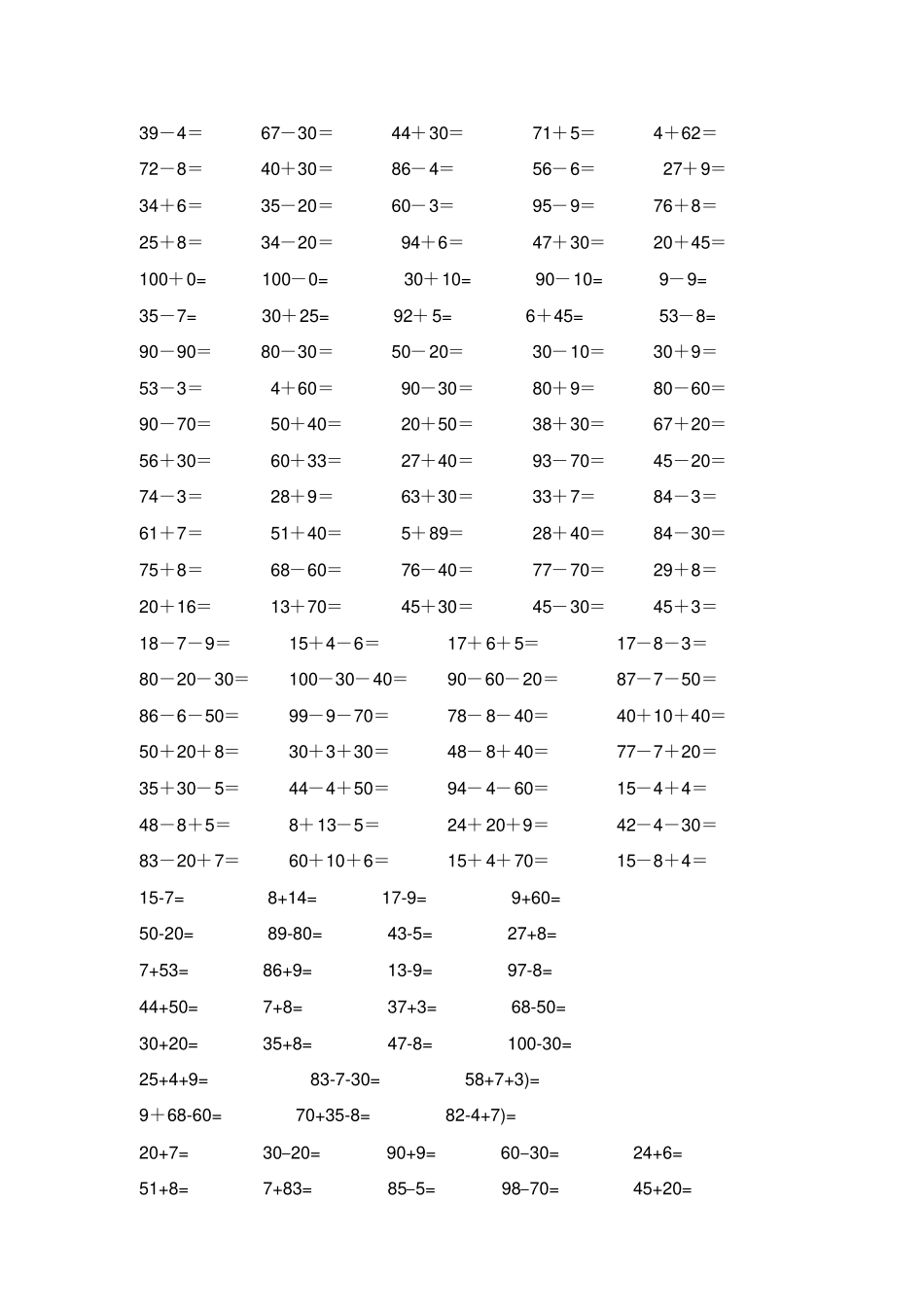 39－4＝ 67－30＝ 44＋30＝ 71＋5＝ 4＋62＝
72－8＝ 40＋30＝ 86－4＝ 56－6＝ 27＋9＝
34＋6＝ 35－20＝ 60－3＝ 95－9＝ 76＋8＝
25＋8＝ 34－20＝ 94＋6＝ 47＋30＝ 20＋45＝
100＋0= 100－0= 30＋10= 90－10= 9－9=
35－7= 30＋25= 92＋5= 6＋45= 53－8=
90－90＝ 80－30＝ 50－20＝ 30－10＝ 30＋9＝
53－3＝ 4＋60＝ 90－30＝ 80＋9＝ 80－60＝
90－70＝ 50＋40＝ 20＋50＝ 38＋30＝ 67＋20＝
56＋30＝ 60＋33＝ 27＋40＝ 93－70＝ 45－20＝
74－3＝ 28＋9＝ 63＋30＝ 33＋7＝ 84－3＝
61＋7＝ 51＋40＝ 5＋89＝ 28＋40＝ 84－30＝
75＋8＝ 68－60＝ 76－40＝ 77－70＝ 29＋8＝
20＋16＝ 13＋70＝ 45＋30＝ 45－30＝ 45＋3＝
18－7－9＝ 15＋4－6＝ 17＋6＋5＝ 17－8－3＝
80－20－30＝ 100－30－40＝ 90－60－20＝ 87－7－50＝
86－6－50＝ 99－9－70＝ 78－8－40＝ 40＋10＋40＝
50＋20＋8＝ 30＋3＋30＝ 48－8＋40＝ 77－7＋20＝
35＋30－5＝ 44－4＋50＝ 94－4－60＝ 15－4＋4＝
48－8＋5＝ 8＋13－5＝ 24＋20＋9＝ 42－4－30＝
83－20＋7＝ 60＋10＋6＝ 15＋4＋70＝ 15－8＋4＝
15-7= 8+14= 17-9= 9+60=
50-20= 89-80= 43-5= 27+8=
7+53= 86+9= 13-9= 97-8=
44+50= 7+8= 37+3= 68-50=
30+20= 35+8= 47-8= 100-30=
25+4+9= 83-7-30= 58+7+3)=
9＋68-60= 70+35-8= 82-4+7)=
20+7= 30–20= 90+9= 60–30= 24+6=
51+8= 7+83= 85–5= 98–70= 45+20=